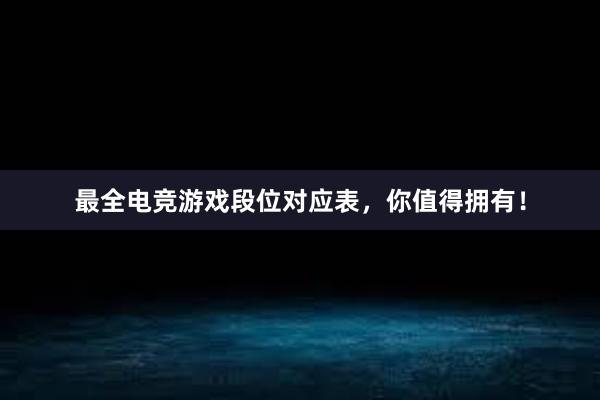 最全电竞游戏段位对应表，你值得拥有！